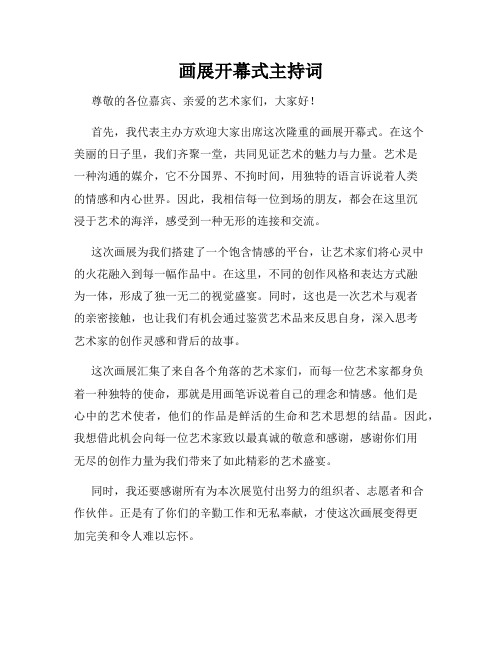 画展开幕式主持词

尊敬的各位嘉宾、亲爱的艺术家们，大家好！

首先，我代表主办方欢迎大家出席这次隆重的画展开幕式。在这个美丽的日子里，我们齐聚一堂，共同见证艺术的魅力与力量。艺术是一种沟通的媒介，它不分国界、不拘时间，用独特的语言诉说着人类的情感和内心世界。因此，我相信每一位到场的朋友，都会在这里沉浸于艺术的海洋，感受到一种无形的连接和交流。

这次画展为我们搭建了一个饱含情感的平台，让艺术家们将心灵中的火花融入到每一幅作品中。在这里，不同的创作风格和表达方式融为一体，形成了独一无二的视觉盛宴。同时，这也是一次艺术与观者的亲密接触，也让我们有机会通过鉴赏艺术品来反思自身，深入思考艺术家的创作灵感和背后的故事。

这次画展汇集了来自各个角落的艺术家们，而每一位艺术家都身负着一种独特的使命，那就是用画笔诉说着自己的理念和情感。他们是心中的艺术使者，他们的作品是鲜活的生命和艺术思想的结晶。因此，我想借此机会向每一位艺术家致以最真诚的敬意和感谢，感谢你们用无尽的创作力量为我们带来了如此精彩的艺术盛宴。

同时，我还要感谢所有为本次展览付出努力的组织者、志愿者和合作伙伴。正是有了你们的辛勤工作和无私奉献，才使这次画展变得更加完美和令人难以忘怀。